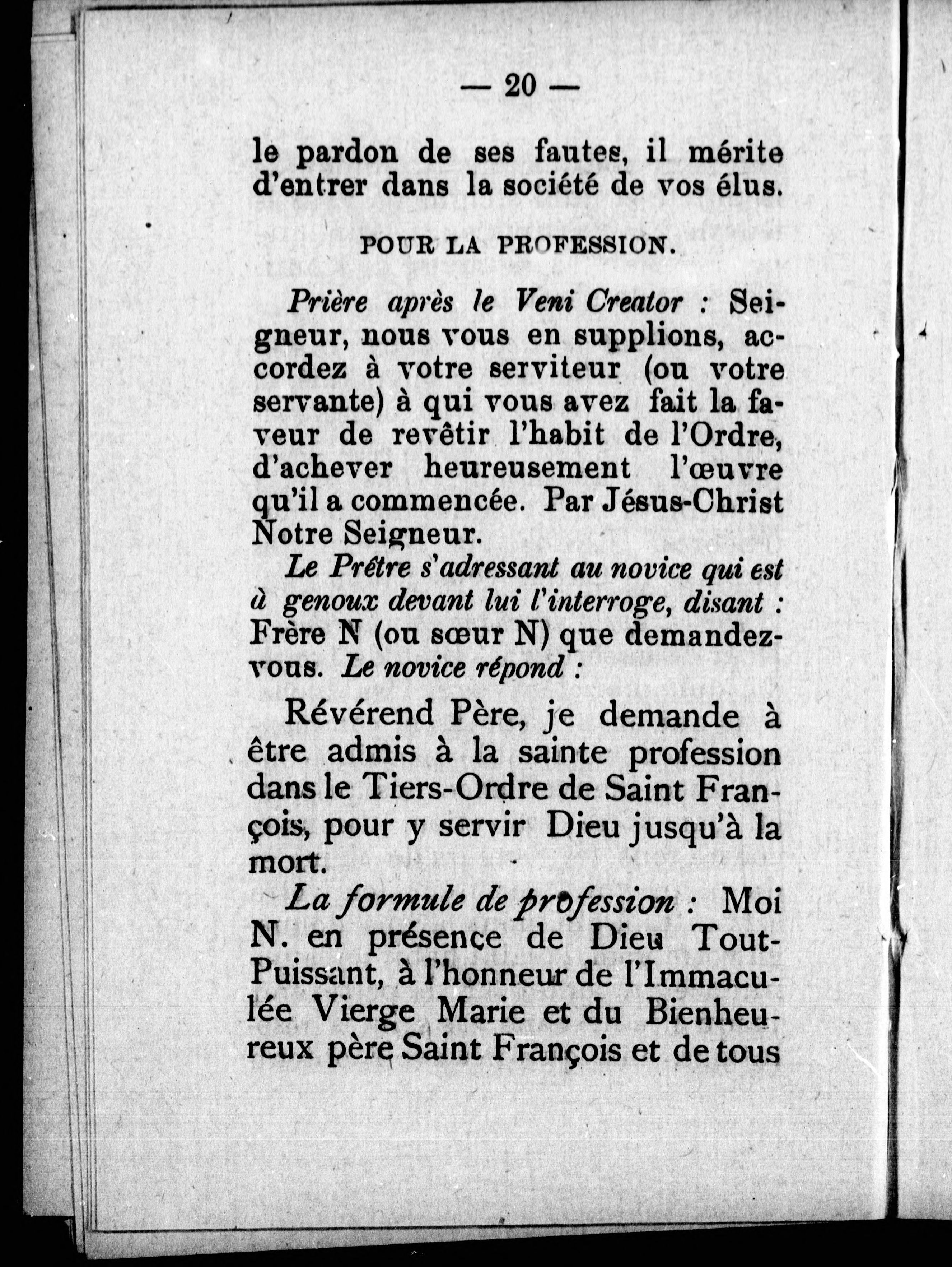 — 20 —

le pardon de ses fautes, il mérite d'entrer dans la société de vos élus.

POUR LA PROFESSION.

Prière après le Veni Creator : Seigneur, nous vous en supplions, accordez à votre serviteur (ou votre servante) à qui vous avez fait la faveur de revêtir l'habit de l'Ordre, d'achever heureusement l'œuvre qu'il a commencée. Par Jésus-Christ Notre Seigneur.

Le Prêtre s'adressant au novice qui est à genoux devant lui l'interroge, disant : Frère N (ou sœur N) que demandez-vous. Le novice répond :

Révérend Père, je demande à être admis à la sainte profession dans le Tiers-Ordre de Saint François, pour y servir Dieu jusqu'à la mort.

La formule de profession : Moi N. en présence de Dieu Tout-Puissant, à l'honneur de l'Immaculée Vierge Marie et du Bienheureux père Saint François et de tous